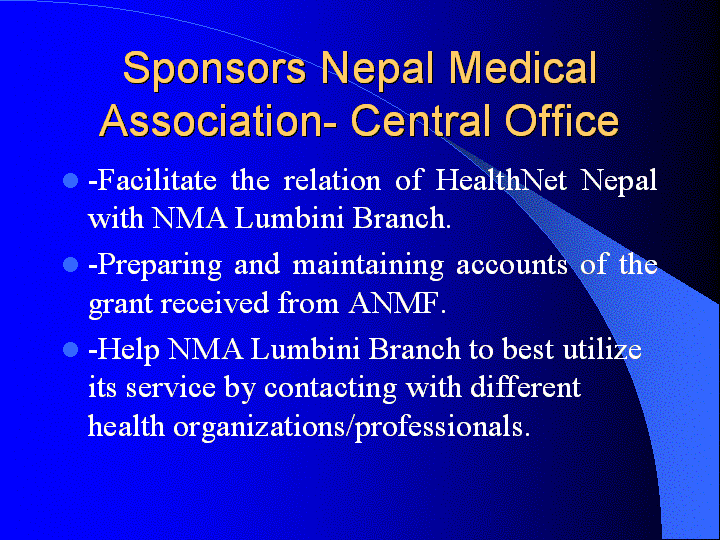 Sponsors Nepal Medical Association- Central Office

-Facilitate the relation of HealthNet Nepal with NMA Lumbini Branch.

-Preparing and maintaining accounts of the grant received from ANMF.

-Help NMA Lumbini Branch to best utilize its service by contacting with different health organizations/professionals.